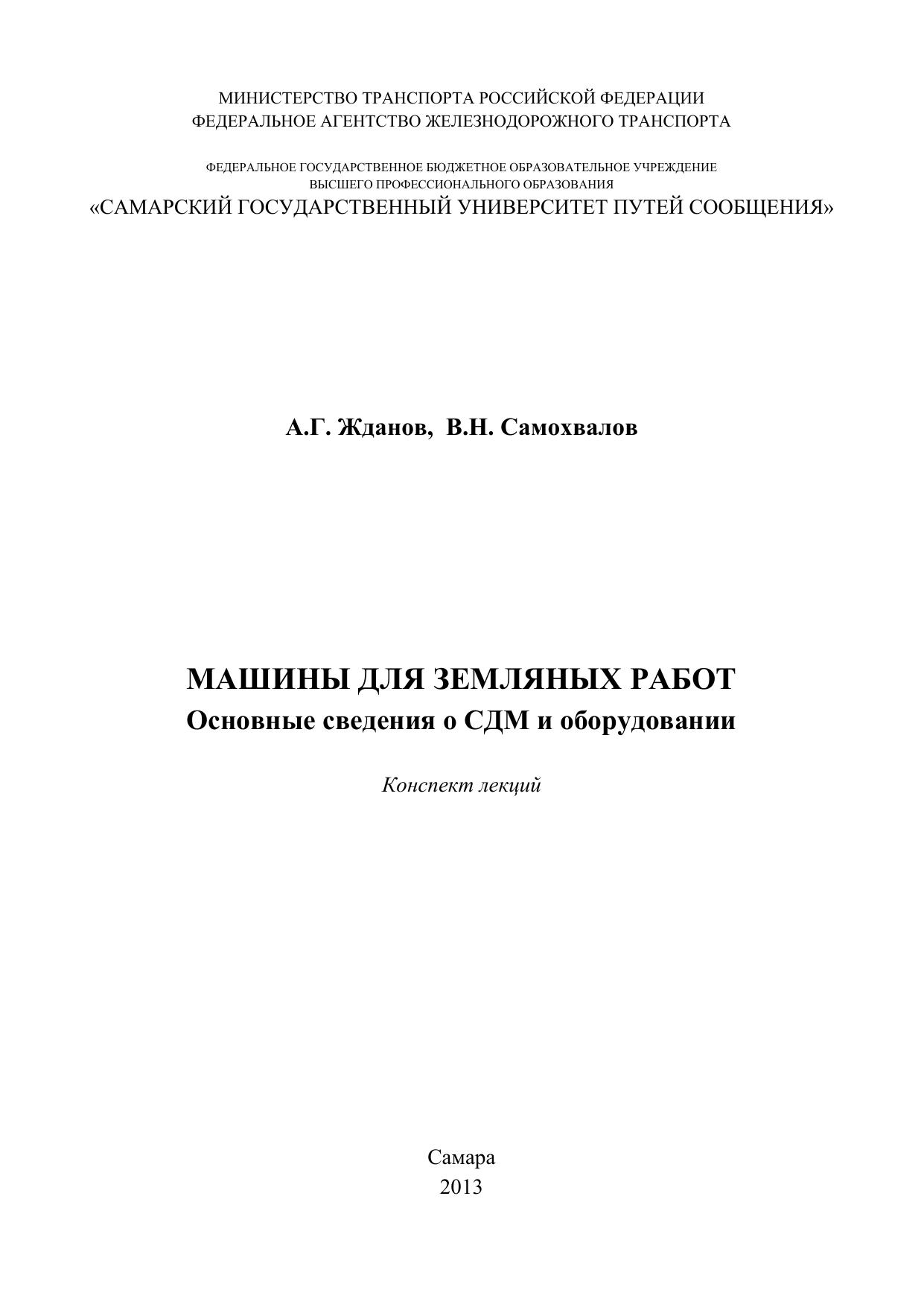 МИНИСТЕРСТВО ТРАНСПОРТА РОССИЙСКОЙ ФЕДЕРАЦИИ
ФЕДЕРАЛЬНОЕ АГЕНТСТВО ЖЕЛЕЗНОДОРОЖНОГО ТРАНСПОРТА

ФЕДЕРАЛЬНОЕ ГОСУДАРСТВЕННОЕ БЮДЖЕТНОЕ ОБРАЗОВАТЕЛЬНОЕ УЧРЕЖДЕНИЕ
ВЫСШЕГО ПРОФЕССИОНАЛЬНОГО ОБРАЗОВАНИЯ
«САМАРСКИЙ ГОСУДАРСТВЕННЫЙ УНИВЕРСИТЕТ ПУТЕЙ СООБЩЕНИЯ»

А.Г. Жданов, В.Н. Самохвалов

МАШИНЫ ДЛЯ ЗЕМЛЯНЫХ РАБОТ
Основные сведения о СДМ и оборудовании

Конспект лекций

Самара
2013